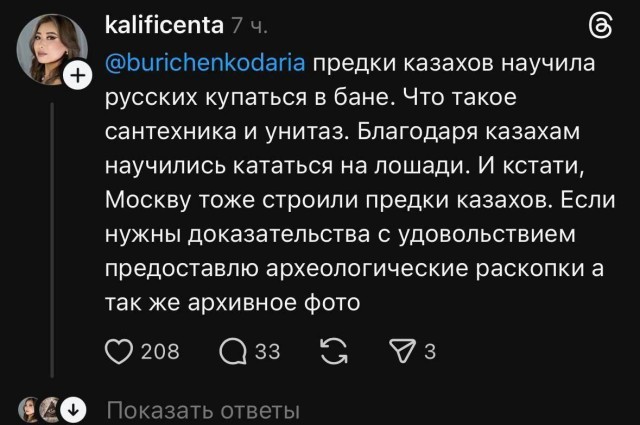 kalificenta 7 ч.

@burichenkodaria предки казахов научила русских купаться в бане. Что такое сантехника и унитаз. Благодаря казахам научились кататься на лошади. И кстати, Москву тоже строили предки казахов. Если нужны доказательства с удовольствием предоставлю археологические раскопки а так же архивное фото

208 33 3

Показать ответы